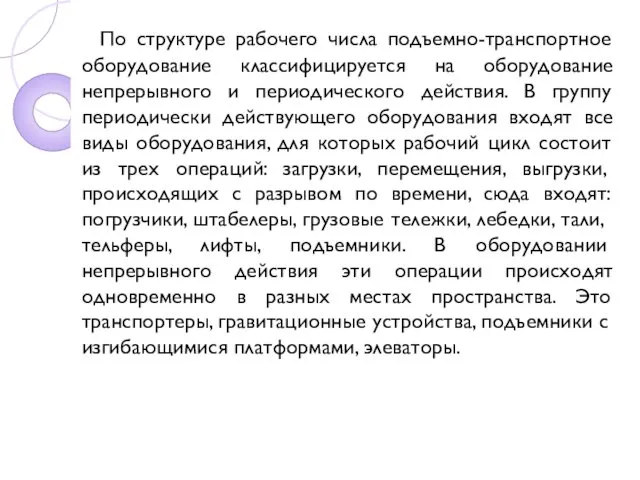 По структуре рабочего числа подъемно-транспортное оборудование классифицируется на оборудование непрерывного и периодического действия. В группу периодически действующего оборудования входят все виды оборудования, для которых рабочий цикл состоит из трех операций: загрузки, перемещения, выгрузки, происходящих с разрывом по времени, сюда входят: погрузчики, штабелеры, грузовые тележки, лебедки, тали, тельферы, лифты, подъемники. В оборудовании непрерывного действия эти операции происходят одновременно в разных местах пространства. Это транспортеры, гравитационные устройства, подъемники с изгибающимися платформами, элеваторы.